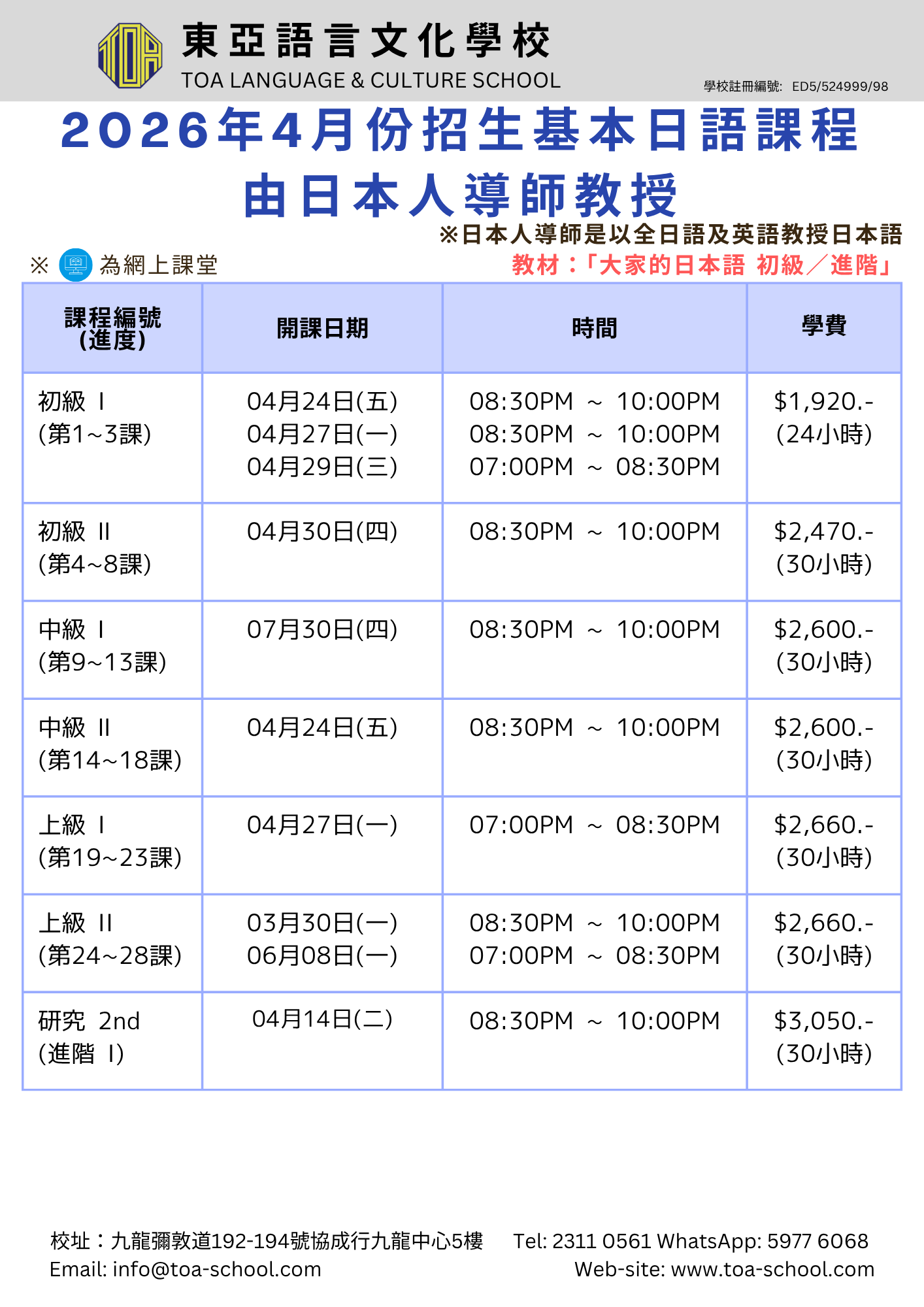 東亞語言文化學校
TOA LANGUAGE & CULTURE SCHOOL

學校註冊編號: ED5/524999/98

2026年4月份招生基本日語課程
由日本人導師教授

※日本人導師是以全日語及英語教授日本語

※ 為網上課堂

教材：「大家的日本語 初級／進階」

| 課程編號 (進度) | 開課日期 | 時間 | 學費 |
|---|---|---|---|
| 初級 I (第1~3課) | 04月24日(五) 04月27日(一) 04月29日(三) | 08:30PM ~ 10:00PM 08:30PM ~ 10:00PM 07:00PM ~ 08:30PM | $1,920.- (24小時) |
| 初級 II (第4~8課) | 04月30日(四) | 08:30PM ~ 10:00PM | $2,470.- (30小時) |
| 中級 I (第9~13課) | 07月30日(四) | 08:30PM ~ 10:00PM | $2,600.- (30小時) |
| 中級 II (第14~18課) | 04月24日(五) | 08:30PM ~ 10:00PM | $2,600.- (30小時) |
| 上級 I (第19~23課) | 04月27日(一) | 07:00PM ~ 08:30PM | $2,660.- (30小時) |
| 上級 II (第24~28課) | 03月30日(一) 06月08日(一) | 08:30PM ~ 10:00PM 07:00PM ~ 08:30PM | $2,660.- (30小時) |
| 研究 2nd (進階 I) | 04月14日(二) | 08:30PM ~ 10:00PM | $3,050.- (30小時) |

校址：九龍彌敦道192-194號協成行九龍中心5樓 Tel: 2311 0561 WhatsApp: 5977 6068
Email: info@toa-school.com Web-site: www.toa-school.com